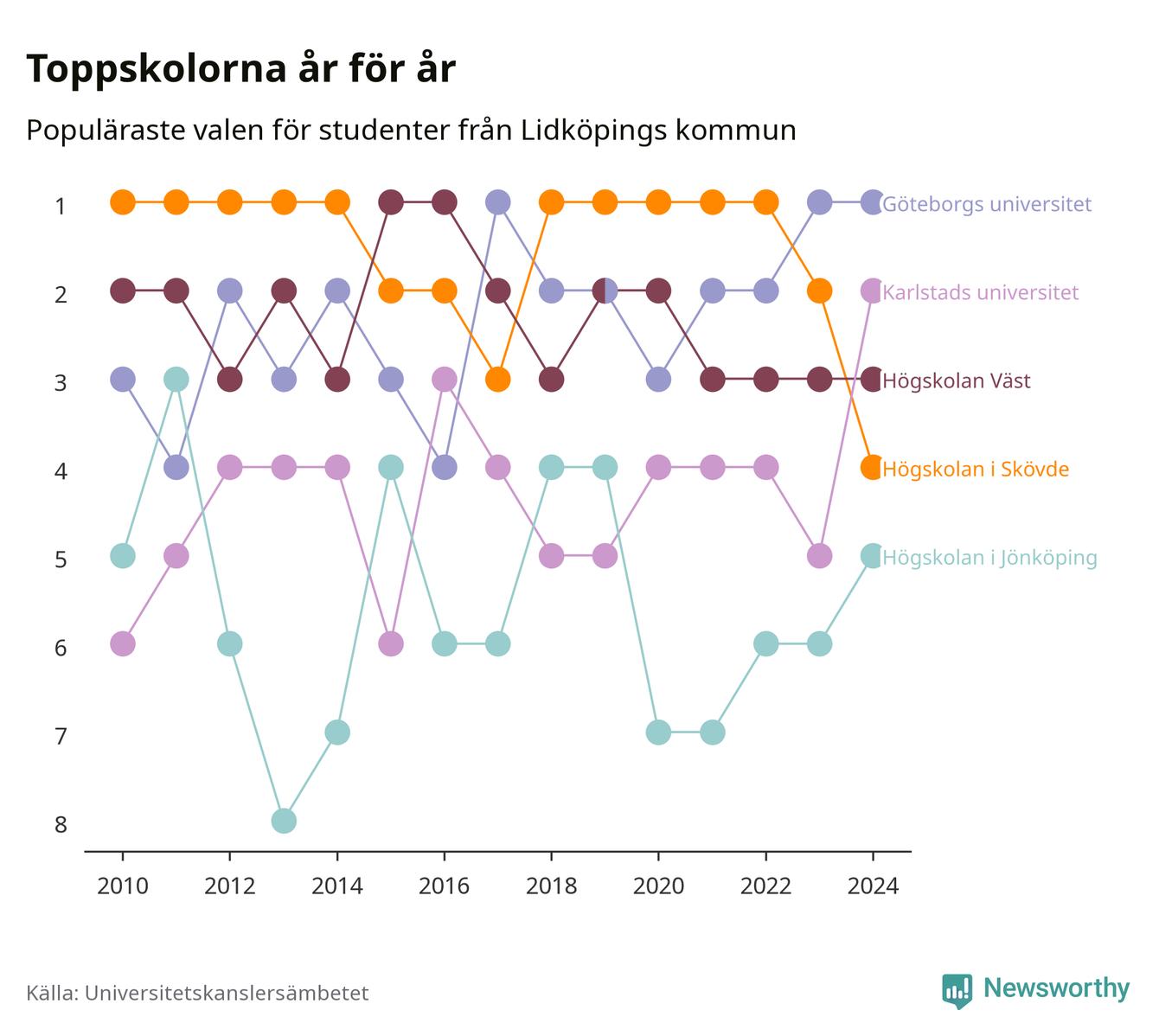 Toppskolorna år för år

Populäraste valen för studenter från Lidköpings kommun

1
2
3
4
5
6
7
8

Göteborgs universitet
Karlstads universitet
Högskolan Väst
Högskolan i Skövde
Högskolan i Jönköping

2010 2012 2014 2016 2018 2020 2022 2024

Källa: Universitetskanslersämbetet

Newsworthy